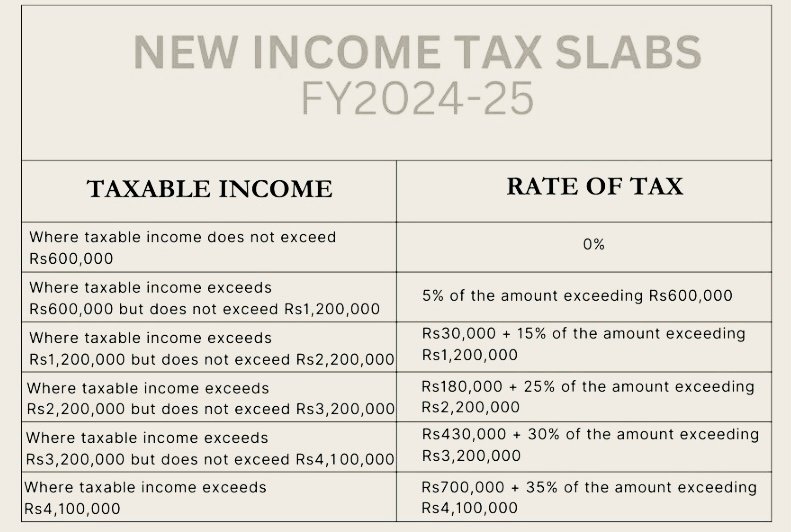 NEW INCOME TAX SLABS
FY2024-25

| TAXABLE INCOME | RATE OF TAX |
|---|---|
| Where taxable income does not exceed Rs600,000 | 0% |
| Where taxable income exceeds Rs600,000 but does not exceed Rs1,200,000 | 5% of the amount exceeding Rs600,000 |
| Where taxable income exceeds Rs1,200,000 but does not exceed Rs2,200,000 | Rs30,000 + 15% of the amount exceeding Rs1,200,000 |
| Where taxable income exceeds Rs2,200,000 but does not exceed Rs3,200,000 | Rs180,000 + 25% of the amount exceeding Rs2,200,000 |
| Where taxable income exceeds Rs3,200,000 but does not exceed Rs4,100,000 | Rs430,000 + 30% of the amount exceeding Rs3,200,000 |
| Where taxable income exceeds Rs4,100,000 | Rs700,000 + 35% of the amount exceeding Rs4,100,000 |